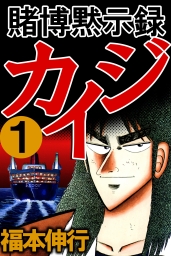 賭博黙示録

カイジ

1

福本伸行